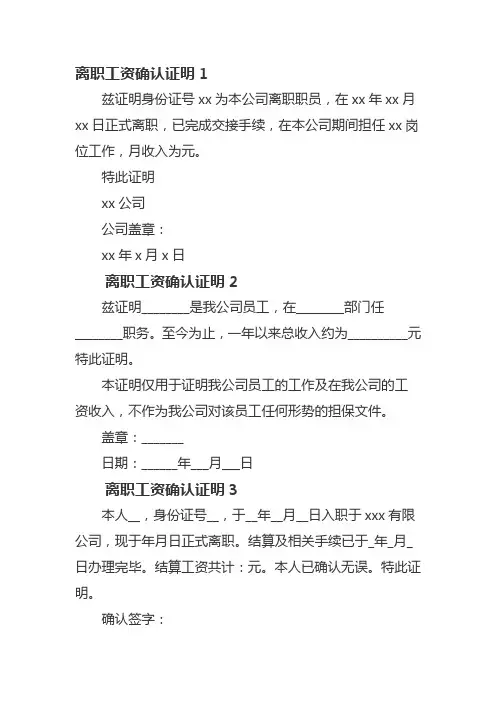 离职工资确认证明 1

兹证明身份证号 xx 为本公司离职职员，在 xx 年 xx 月 xx 日正式离职，已完成交接手续，在本公司期间担任 xx 岗位工作，月收入为元。

特此证明

xx 公司

公司盖章：

xx 年 x 月 x 日

离职工资确认证明 2

兹证明________是我公司员工，在________部门任________职务。至今为止，一年以来总收入约为__________元特此证明。

本证明仅用于证明我公司员工的工作及在我公司的工资收入，不作为我公司对该员工任何形势的担保文件。

盖章：_______

日期：______年___月___日

离职工资确认证明 3

本人__，身份证号__，于__年__月__日入职于 xxx 有限公司，现于年月日正式离职。结算及相关手续已于_年_月_日办理完毕。结算工资共计：元。本人已确认无误。特此证明。

确认签字：